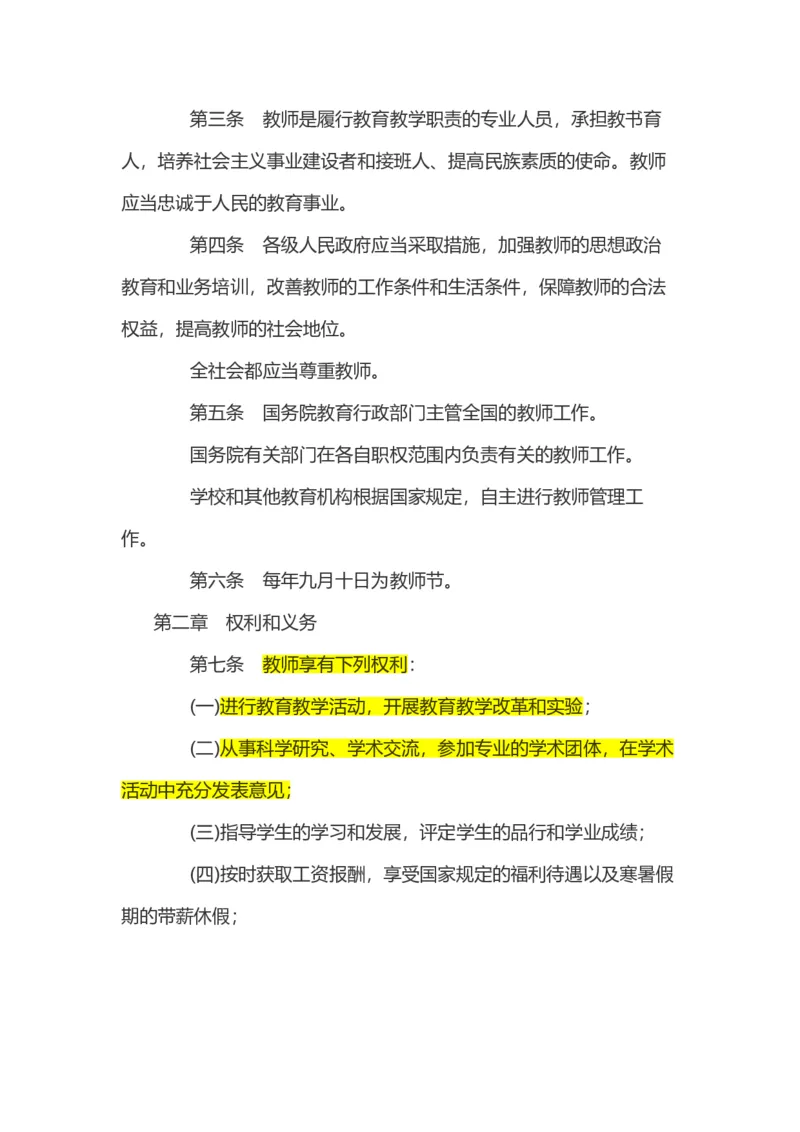 第三条　教师是履行教育教学职责的专业人员，承担教书育人，培养社会主义事业建设者和接班人、提高民族素质的使命。教师应当忠诚于人民的教育事业。

第四条　各级人民政府应当采取措施，加强教师的思想政治教育和业务培训，改善教师的工作条件和生活条件，保障教师的合法权益，提高教师的社会地位。

全社会都应当尊重教师。

第五条　国务院教育行政部门主管全国的教师工作。

国务院有关部门在各自职权范围内负责有关的教师工作。

学校和其他教育机构根据国家规定，自主进行教师管理工作。

第六条　每年九月十日为教师节。

第二章　权利和义务

第七条　教师享有下列权利：

(一)进行教育教学活动，开展教育教学改革和实验；

(二)从事科学研究、学术交流，参加专业的学术团体，在学术活动中充分发表意见；

(三)指导学生的学习和发展，评定学生的品行和学业成绩；

(四)按时获取工资报酬，享受国家规定的福利待遇以及寒暑假期的带薪休假；